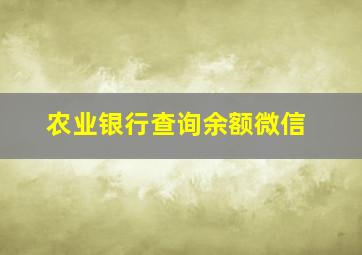 农业银行查询余额微信